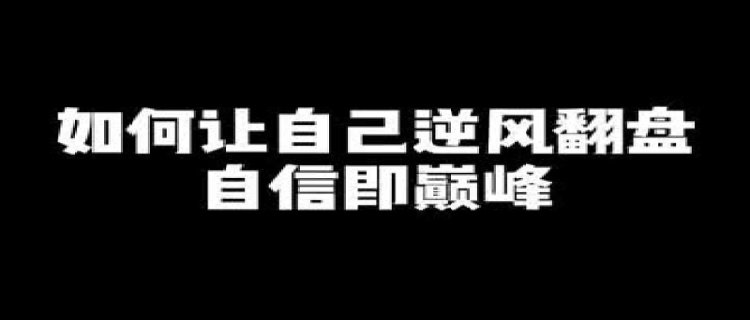 如何让自己逆风翻盘
自信即巅峰